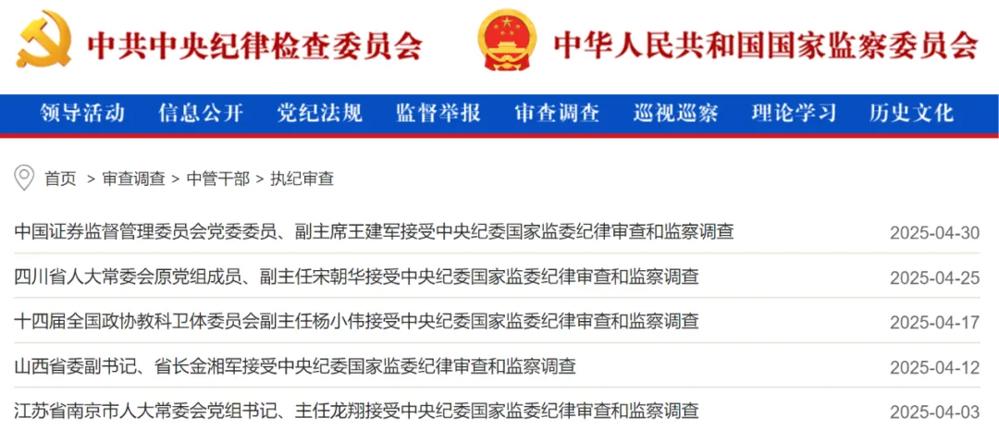 中共中央纪律检查委员会　中华人民共和国国家监察委员会

领导活动　信息公开　党纪法规　监督举报　审查调查　巡视巡察　理论学习　历史文化

首页 > 审查调查 > 中管干部 > 执纪审查

中国证券监督管理委员会党委委员、副主席王建军接受中央纪委国家监委纪律审查和监察调查　2025-04-30

四川省人大常委会原党组成员、副主任宋朝华接受中央纪委国家监委纪律审查和监察调查　2025-04-25

十四届全国政协教科卫体委员会副主任杨小伟接受中央纪委国家监委纪律审查和监察调查　2025-04-17

山西省委副书记、省长金湘军接受中央纪委国家监委纪律审查和监察调查　2025-04-12

江苏省南京市人大常委会党组书记、主任龙翔接受中央纪委国家监委纪律审查和监察调查　2025-04-03